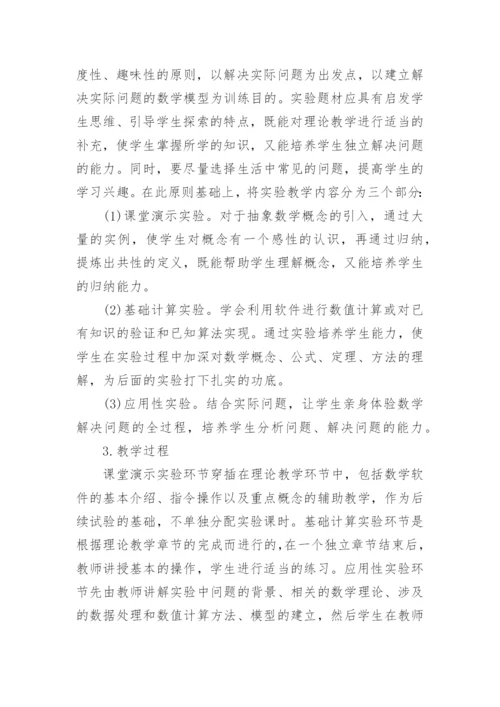 度性、趣味性的原则，以解决实际问题为出发点，以建立解决实际问题的数学模型为训练目的。实验题材应具有启发学生思维、引导学生探索的特点，既能对理论教学进行适当的补充，使学生掌握所学的知识，又能培养学生独立解决问题的能力。同时，要尽量选择生活中常见的问题，提高学生的学习兴趣。在此原则基础上，将实验教学内容分为三个部分：

(1)课堂演示实验。对于抽象数学概念的引入，通过大量的实例，使学生对概念有一个感性的认识，再通过归纳，提炼出共性的定义，既能帮助学生理解概念，又能培养学生的归纳能力。

(2)基础计算实验。学会利用软件进行数值计算或对已有知识的验证和已知算法实现。通过实验培养学生能力，使学生在实验过程中加深对数学概念、公式、定理、方法的理解，为后面的实验打下扎实的功底。

(3)应用性实验。结合实际问题，让学生亲身体验数学解决问题的全过程，培养学生分析问题、解决问题的能力。

3.教学过程

课堂演示实验环节穿插在理论教学环节中，包括数学软件的基本介绍、指令操作以及重点概念的辅助教学，作为后续试验的基础，不单独分配实验课时。基础计算实验环节是根据理论教学章节的完成而进行的，在一个独立章节结束后，教师讲授基本的操作，学生进行适当的练习。应用性实验环节先由教师讲解实验中问题的背景、相关的数学理论、涉及的数据处理和数值计算方法、模型的建立，然后学生在教师